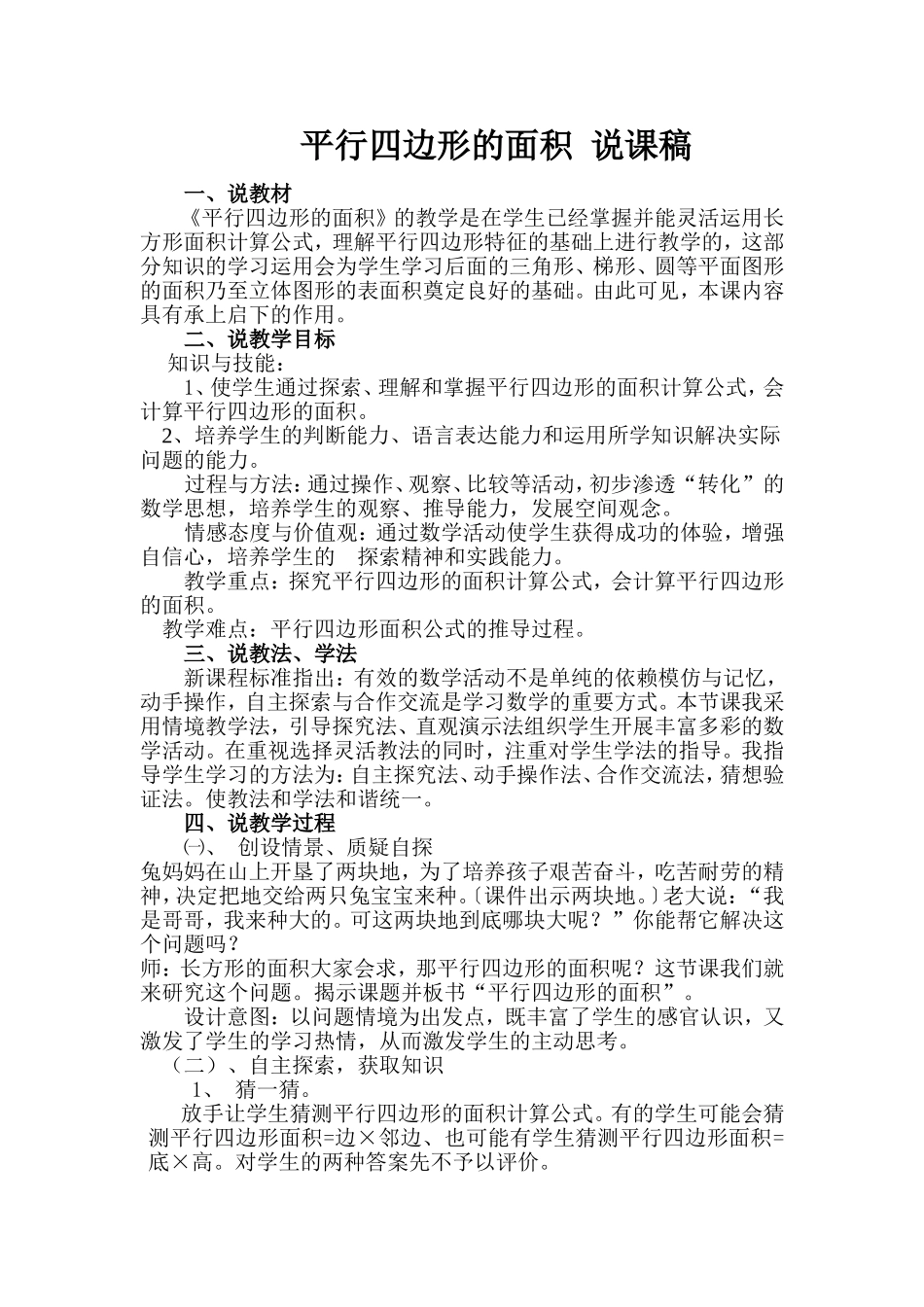 平行四边形的面积 说课稿

一、说教材

《平行四边形的面积》的教学是在学生已经掌握并能灵活运用长方形面积计算公式，理解平行四边形特征的基础上进行教学的，这部分知识的学习运用会为学生学习后面的三角形、梯形、圆等平面图形的面积乃至立体图形的表面积奠定良好的基础。由此可见，本课内容具有承上启下的作用。

二、说教学目标

知识与技能：

1、使学生通过探索、理解和掌握平行四边形的面积计算公式，会计算平行四边形的面积。

2、培养学生的判断能力、语言表达能力和运用所学知识解决实际问题的能力。

过程与方法：通过操作、观察、比较等活动，初步渗透“转化”的数学思想，培养学生的观察、推导能力，发展空间观念。

情感态度与价值观：通过数学活动使学生获得成功的体验，增强自信心，培养学生的 探索精神和实践能力。

教学重点：探究平行四边形的面积计算公式，会计算平行四边形的面积。

教学难点：平行四边形面积公式的推导过程。

三、说教法、学法

新课程标准指出：有效的数学活动不是单纯的依赖模仿与记忆，动手操作，自主探索与合作交流是学习数学的重要方式。本节课我采用情境教学法，引导探究法、直观演示法组织学生开展丰富多彩的数学活动。在重视选择灵活教法的同时，注重对学生学法的指导。我指导学生学习的方法为：自主探究法、动手操作法、合作交流法，猜想验证法。使教法和学法和谐统一。

四、说教学过程

㈠、 创设情景、质疑自探

兔妈妈在山上开垦了两块地，为了培养孩子艰苦奋斗，吃苦耐劳的精神，决定把地交给两只兔宝宝来种。〔课件出示两块地。〕老大说：“我是哥哥，我来种大的。可这两块地到底哪块大呢？”你能帮它解决这个问题吗？

师：长方形的面积大家会求，那平行四边形的面积呢？这节课我们就来研究这个问题。揭示课题并板书“平行四边形的面积”。

设计意图：以问题情境为出发点，既丰富了学生的感官认识，又激发了学生的学习热情，从而激发学生的主动思考。

（二）、自主探索，获取知识

1、 猜一猜。

放手让学生猜测平行四边形的面积计算公式。有的学生可能会猜测平行四边形面积=边×邻边、也可能有学生猜测平行四边形面积=底×高。对学生的两种答案先不予以评价。